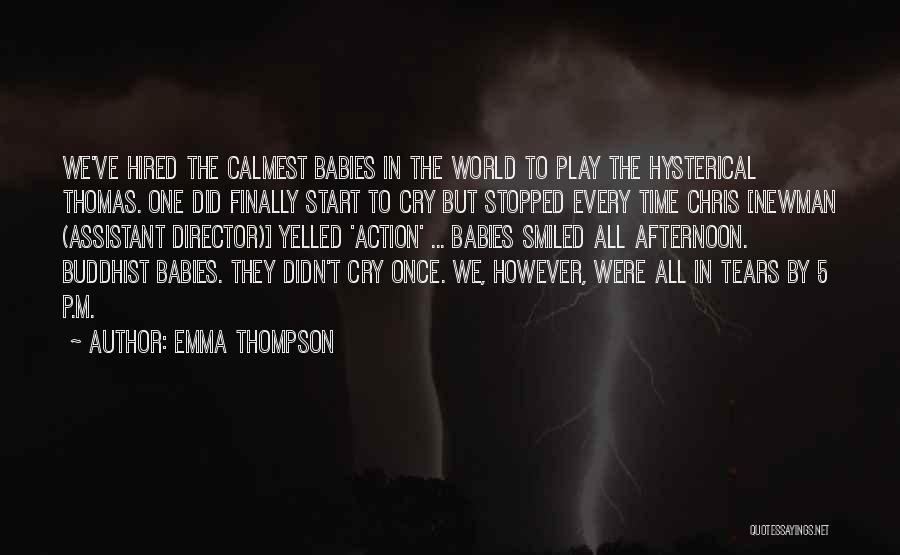 WE'VE HIRED THE CALMEST BABIES IN THE WORLD TO PLAY THE HYSTERICAL THOMAS. ONE DID FINALLY START TO CRY BUT STOPPED EVERY TIME CHRIS [NEWMAN (ASSISTANT DIRECTOR)] YELLED 'ACTION' ... BABIES SMILED ALL AFTERNOON. BUDDHIST BABIES. THEY DIDN'T CRY ONCE. WE, HOWEVER, WERE ALL IN TEARS BY 5 P.M.

~ AUTHOR: EMMA THOMPSON

QUOTESSAYINGS.NET